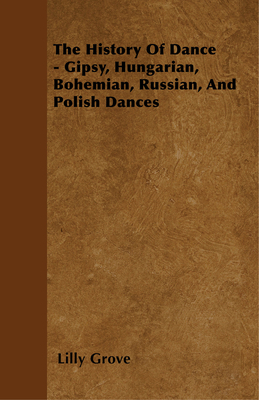 The History Of Dance - Gipsy, Hungarian, Bohemian, Russian, And Polish Dances

Lilly Grove